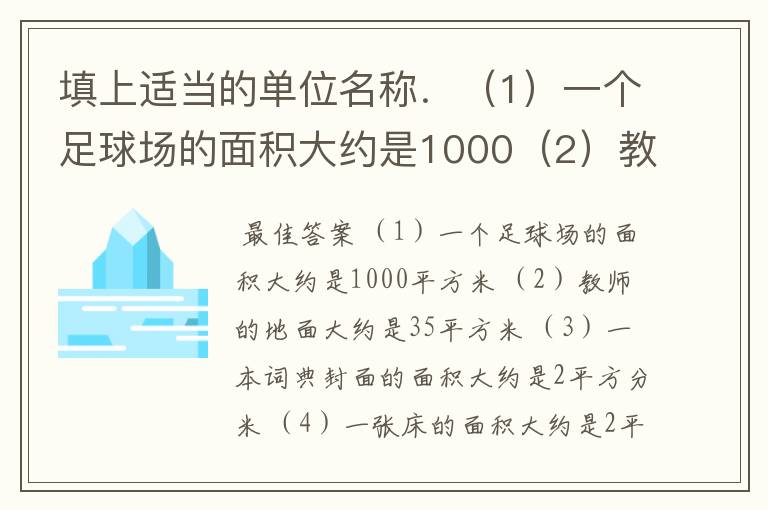 填上适当的单位名称．（1）一个足球场的面积大约是1000（2）教

最佳答案（1）一个足球场的面积大约是1000平方米（2）教师的地面大约是35平方米（3）一本词典封面的面积大约是2平方分米（4）一张床的面积大约是2平